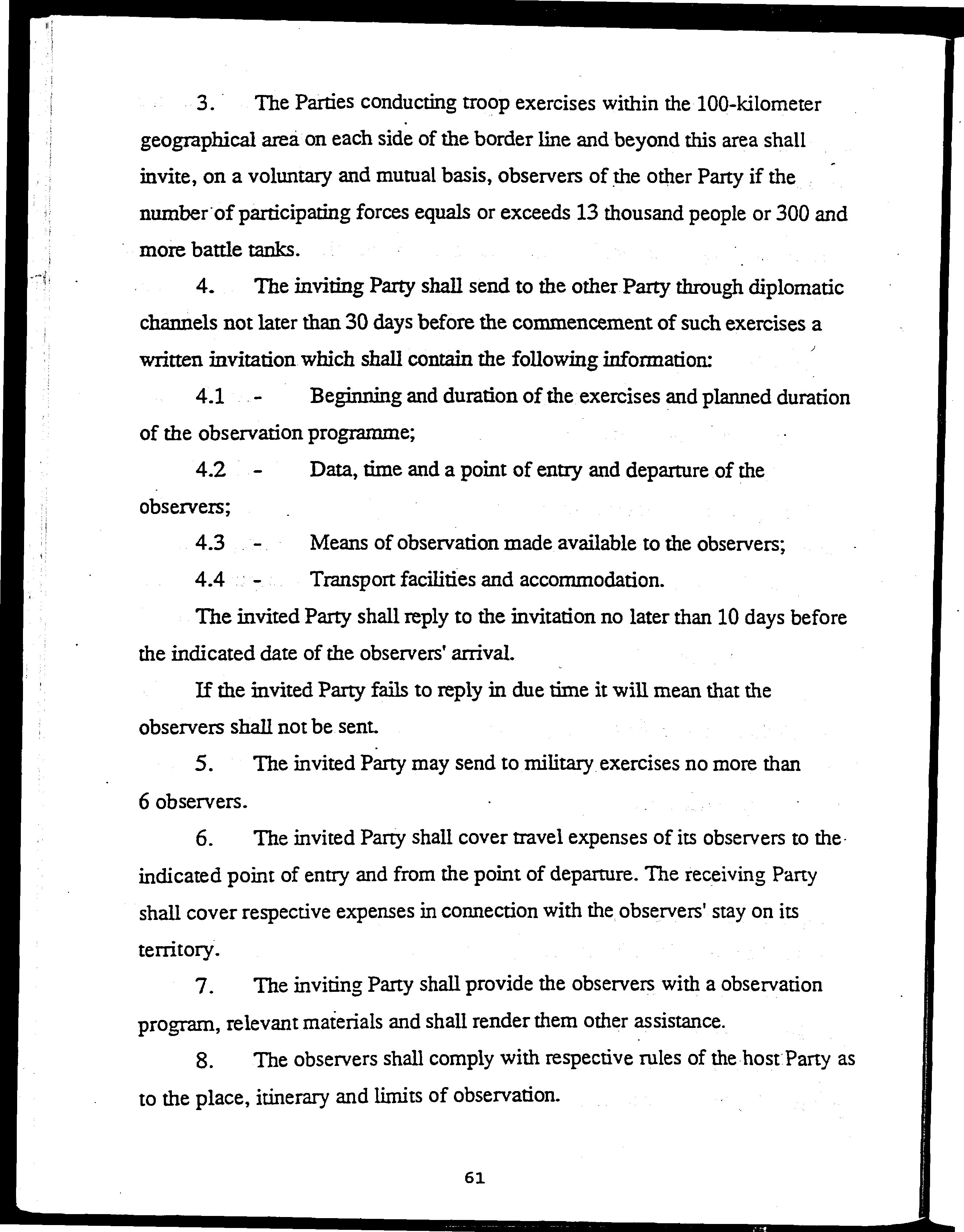 3. The Parties conducting troop exercises within the 100-kilometer geographical area on each side of the border line and beyond this area shall invite, on a voluntary and mutual basis, observers of the other Party if the number of participating forces equals or exceeds 13 thousand people or 300 and more battle tanks.

4. The inviting Party shall send to the other Party through diplomatic channels not later than 30 days before the commencement of such exercises a written invitation which shall contain the following information:

4.1 - Beginning and duration of the exercises and planned duration of the observation programme;

4.2 - Data, time and a point of entry and departure of the observers;

4.3 - Means of observation made available to the observers;

4.4 - Transport facilities and accommodation.

The invited Party shall reply to the invitation no later than 10 days before the indicated date of the observers' arrival.

If the invited Party fails to reply in due time it will mean that the observers shall not be sent.

5. The invited Party may send to military exercises no more than 6 observers.

6. The invited Party shall cover travel expenses of its observers to the indicated point of entry and from the point of departure. The receiving Party shall cover respective expenses in connection with the observers' stay on its territory.

7. The inviting Party shall provide the observers with a observation program, relevant materials and shall render them other assistance.

8. The observers shall comply with respective rules of the host Party as to the place, itinerary and limits of observation.

61